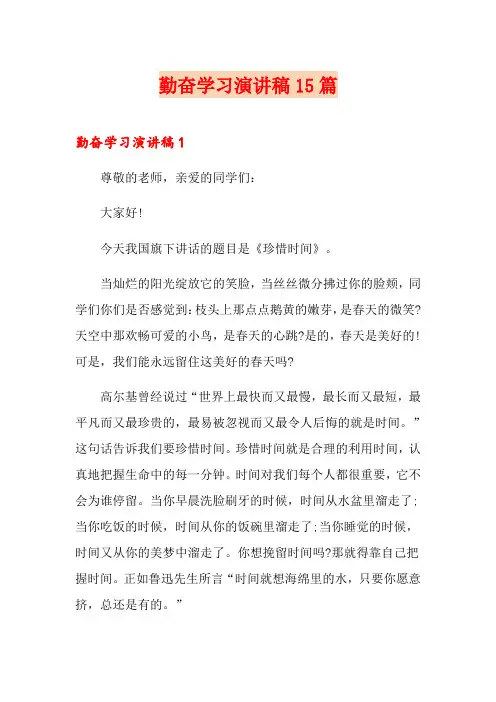 勤奋学习演讲稿15篇

勤奋学习演讲稿1

尊敬的老师，亲爱的同学们：

大家好!

今天我国旗下讲话的题目是《珍惜时间》。

当灿烂的阳光绽放它的笑脸，当丝丝微分拂过你的脸颊，同学们你们是否感觉到：枝头上那点点鹅黄的嫩芽，是春天的微笑?天空中那欢畅可爱的小鸟，是春天的心跳?是的，春天是美好的!可是，我们能永远留住这美好的春天吗?

高尔基曾经说过“世界上最快而又最慢，最长而又最短，最平凡而又最珍贵的，最易被忽视而又最令人后悔的就是时间。”这句话告诉我们要珍惜时间。珍惜时间就是合理的利用时间，认真地把握生命中的每一分钟。时间对我们每个人都很重要，它不会为谁停留。当你早晨洗脸刷牙的时候，时间从水盆里溜走了;当你吃饭的时候，时间从你的饭碗里溜走了;当你睡觉的时候，时间又从你的美梦中溜走了。你想挽留时间吗?那就得靠自己把握时间。正如鲁迅先生所言“时间就想海绵里的水，只要你愿意挤，总还是有的。”